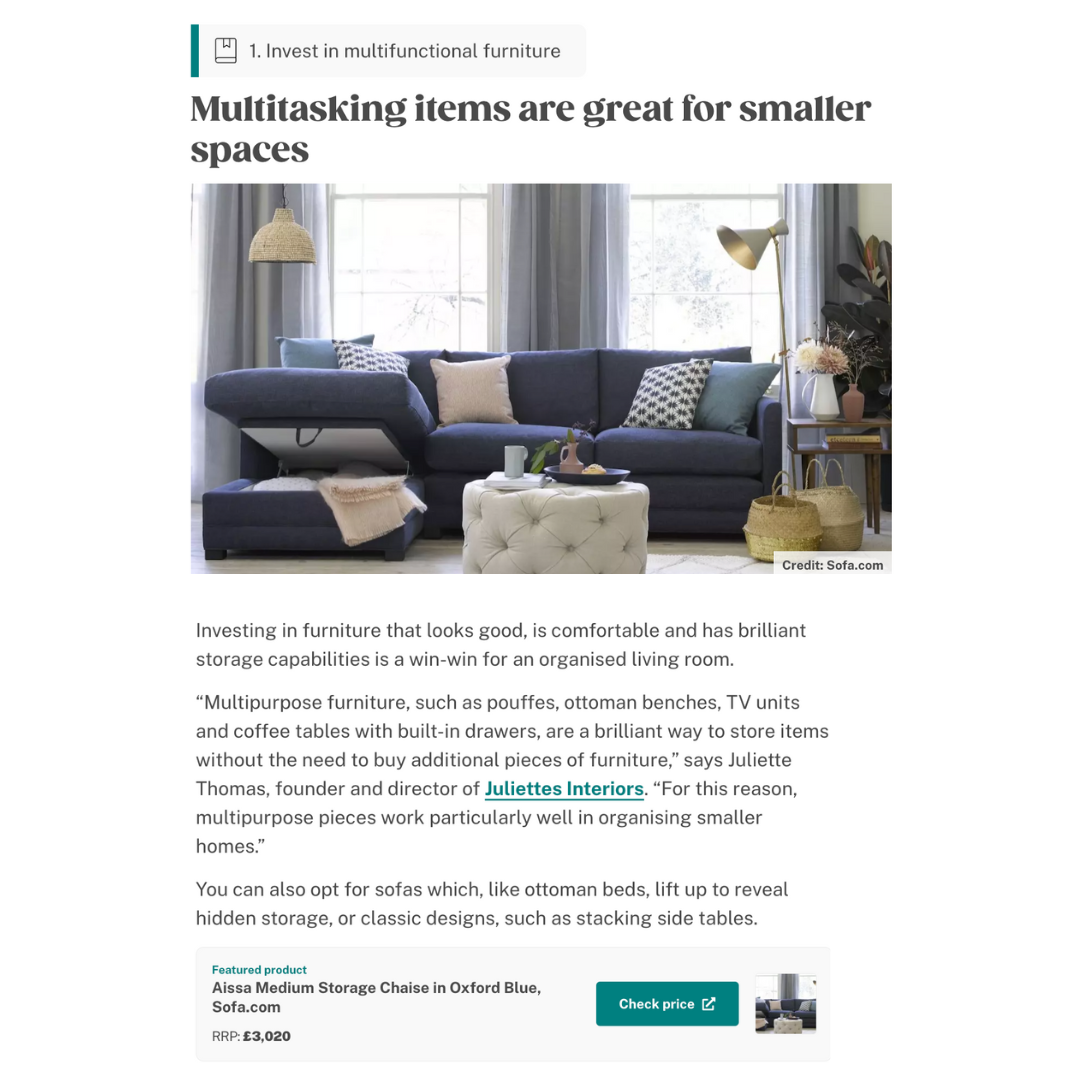 1. Invest in multifunctional furniture

Multitasking items are great for smaller spaces

Credit: Sofa.com

Investing in furniture that looks good, is comfortable and has brilliant storage capabilities is a win-win for an organised living room.

“Multipurpose furniture, such as pouffes, ottoman benches, TV units and coffee tables with built-in drawers, are a brilliant way to store items without the need to buy additional pieces of furniture,” says Juliette Thomas, founder and director of Juliettes Interiors. “For this reason, multipurpose pieces work particularly well in organising smaller homes.”

You can also opt for sofas which, like ottoman beds, lift up to reveal hidden storage, or classic designs, such as stacking side tables.

Featured product
Aissa Medium Storage Chaise in Oxford Blue, Sofa.com
RRP: £3,020

Check price